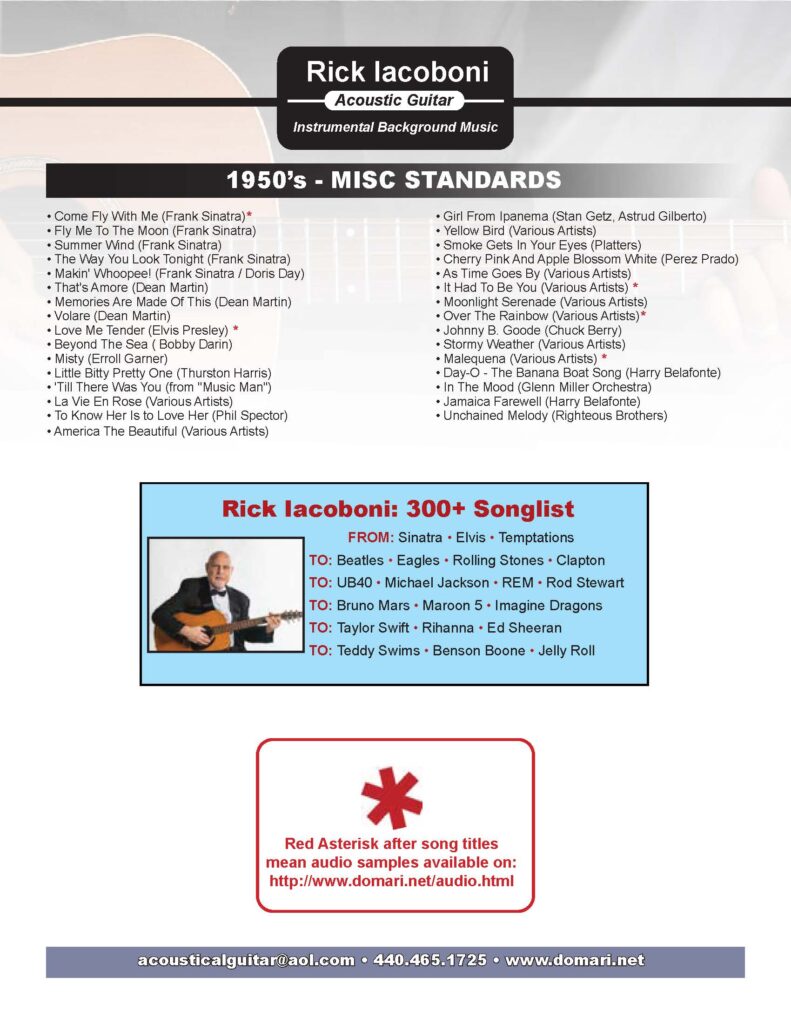 Rick Iacoboni
Acoustic Guitar
Instrumental Background Music

1950's - MISC STANDARDS

• Come Fly With Me (Frank Sinatra)*
• Fly Me To The Moon (Frank Sinatra)
• Summer Wind (Frank Sinatra)
• The Way You Look Tonight (Frank Sinatra)
• Makin' Whoopee! (Frank Sinatra / Doris Day)
• That's Amore (Dean Martin)
• Memories Are Made Of This (Dean Martin)
• Volare (Dean Martin)
• Love Me Tender (Elvis Presley) *
• Beyond The Sea ( Bobby Darin)
• Misty (Erroll Garner)
• Little Bitty Pretty One (Thurston Harris)
• 'Till There Was You (from "Music Man")
• La Vie En Rose (Various Artists)
• To Know Her Is to Love Her (Phil Spector)
• America The Beautiful (Various Artists)

• Girl From Ipanema (Stan Getz, Astrud Gilberto)
• Yellow Bird (Various Artists)
• Smoke Gets In Your Eyes (Platters)
• Cherry Pink And Apple Blossom White (Perez Prado)
• As Time Goes By (Various Artists)
• It Had To Be You (Various Artists) *
• Moonlight Serenade (Various Artists)
• Over The Rainbow (Various Artists)*
• Johnny B. Goode (Chuck Berry)
• Stormy Weather (Various Artists)
• Malequena (Various Artists) *
• Day-O - The Banana Boat Song (Harry Belafonte)
• In The Mood (Glenn Miller Orchestra)
• Jamaica Farewell (Harry Belafonte)
• Unchained Melody (Righteous Brothers)

Rick Iacoboni: 300+ Songlist
FROM: Sinatra • Elvis • Temptations
TO: Beatles • Eagles • Rolling Stones • Clapton
TO: UB40 • Michael Jackson • REM • Rod Stewart
TO: Bruno Mars • Maroon 5 • Imagine Dragons
TO: Taylor Swift • Rihanna • Ed Sheeran
TO: Teddy Swims • Benson Boone • Jelly Roll

*
Red Asterisk after song titles mean audio samples available on:
http://www.domari.net/audio.html

acousticalguitar@aol.com • 440.465.1725 • www.domari.net